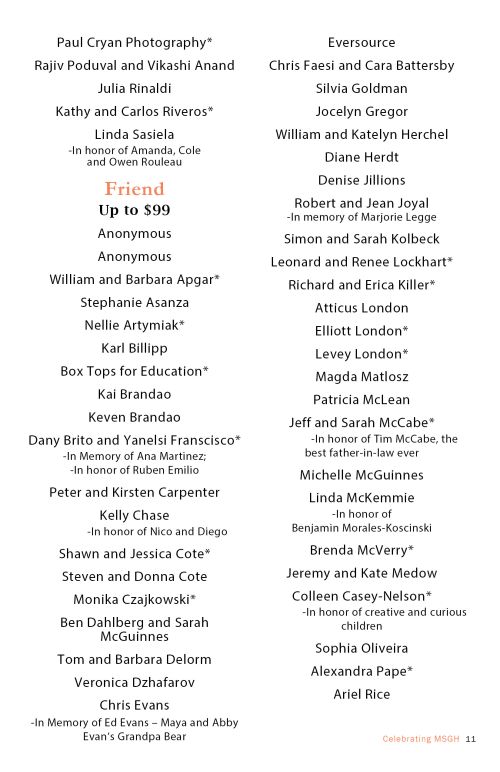 Paul Cryan Photography*

Rajiv Poduval and Vikashi Anand

Julia Rinaldi

Kathy and Carlos Riveros*

Linda Sasiela
-In honor of Amanda, Cole and Owen Rouleau

Friend
Up to $99

Anonymous

Anonymous

William and Barbara Apgar*

Stephanie Asanza

Nellie Artymiak*

Karl Billipp

Box Tops for Education*

Kai Brandao

Keven Brandao

Dany Brito and Yanelsi Franscisco*
-In Memory of Ana Martinez;
-In honor of Ruben Emilio

Peter and Kirsten Carpenter

Kelly Chase
-In honor of Nico and Diego

Shawn and Jessica Cote*

Steven and Donna Cote

Monika Czajkowski*

Ben Dahlberg and Sarah McGuinnes

Tom and Barbara Delorm

Veronica Dzhafarov

Chris Evans
-In Memory of Ed Evans – Maya and Abby Evan's Grandpa Bear

Eversource

Chris Faesi and Cara Battersby

Silvia Goldman

Jocelyn Gregor

William and Katelyn Herchel

Diane Herdt

Denise Jillions

Robert and Jean Joyal
-In memory of Marjorie Legge

Simon and Sarah Kolbeck

Leonard and Renee Lockhart*

Richard and Erica Killer*

Atticus London

Elliott London*

Levey London*

Magda Matlosz

Patricia McLean

Jeff and Sarah McCabe*
-In honor of Tim McCabe, the best father-in-law ever

Michelle McGuinnes

Linda McKemmie
-In honor of Benjamin Morales-Koscinski

Brenda McVerry*

Jeremy and Kate Medow

Colleen Casey-Nelson*
-In honor of creative and curious children

Sophia Oliveira

Alexandra Pape*

Ariel Rice

Celebrating MSGH 11